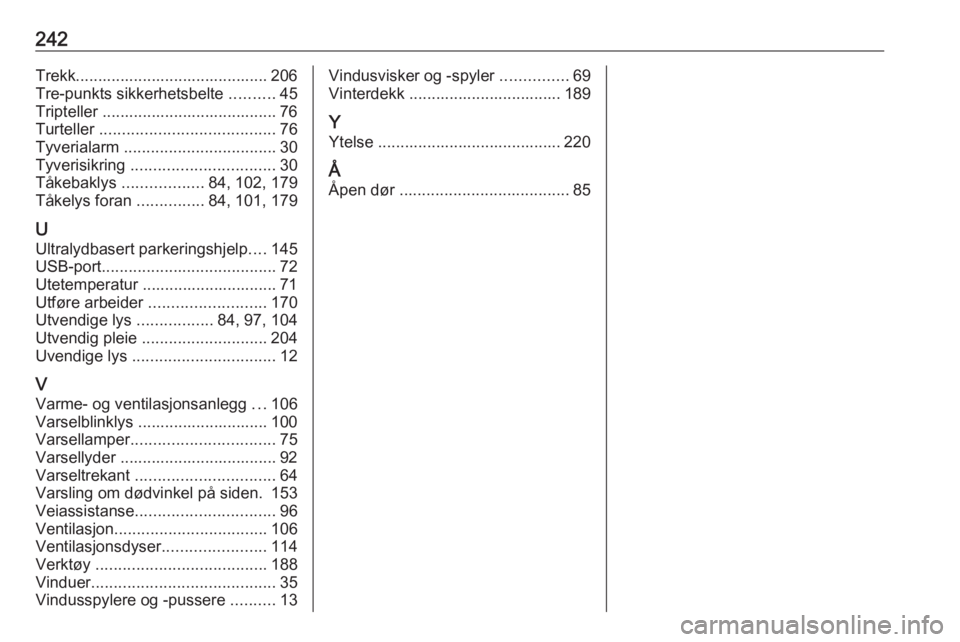 242

Trekk........................................... 206
Tre-punkts sikkerhetsbelte .......... 45
Tripteller ....................................... 76
Turteller ....................................... 76
Tyverialarm .................................. 30
Tyverisikring ................................ 30
Tåkebaklys .................. 84, 102, 179
Tåkelys foran ............... 84, 101, 179

U
Ultralydbasert parkeringshjelp.... 145
USB-port....................................... 72
Utetemperatur .............................. 71
Utføre arbeider .......................... 170
Utvendige lys ................. 84, 97, 104
Utvendig pleie ............................ 204
Uvendige lys ................................ 12

V
Varme- og ventilasjonsanlegg ... 106
Varselblinklys ............................. 100
Varsellamper................................ 75
Varsellyder ................................... 92
Varseltrekant ............................... 64
Varsling om dødvinkel på siden. 153
Veiassistanse............................... 96
Ventilasjon.................................. 106
Ventilasjonsdyser....................... 114
Verktøy ...................................... 188
Vinduer......................................... 35
Vindusspylere og -pussere .......... 13

Vindusvisker og -spyler ............... 69
Vinterdekk .................................. 189

Y
Ytelse ......................................... 220

Å
Åpen dør ...................................... 85

carmanualsonline.info